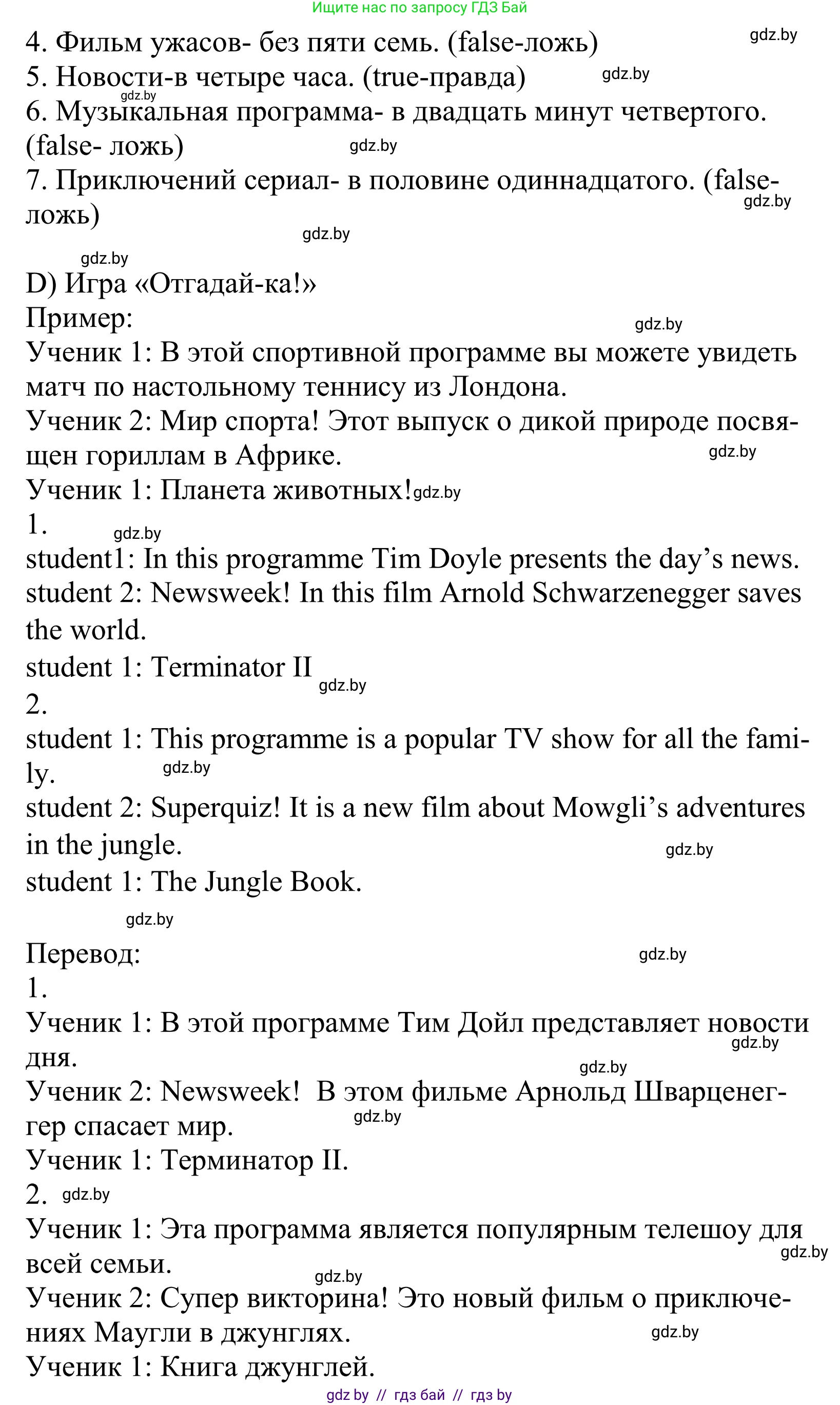 Ищите нас по запросу ГДЗ Бай

4. Фильм ужасов- без пяти семь. (false-ложь) gdz.by
5. Новости-в четыре часа. (true-правда) gdz.by
gdz.by
6. Музыкальная программа- в двадцать минут четвертого. (false- ложь) gdz.by
7. Приключений сериал- в половине одиннадцатого. (false-ложь) gdz.by
gdz.by

gdz.by
D) Игра «Отгадай-ка!»
Пример: gdz.by
Ученик 1: В этой спортивной программе вы можете увидеть матч по настольному теннису из Лондона.
Ученик 2: Мир спорта! Этот выпуск о дикой природе посвящен гориллам в Африке. gdz.by
Ученик 1: Планета животных! gdz.by
1. gdz.by
student1: In this programme Tim Doyle presents the day's news.
student 2: Newsweek! In this film Arnold Schwarzenegger saves the world.
student 1: Terminator II gdz.by
2.
student 1: This programme is a popular TV show for all the family. gdz.by
student 2: Superquiz! It is a new film about Mowgli's adventures in the jungle. gdz.by
student 1: The Jungle Book.

gdz.by
Перевод: gdz.by
1.
Ученик 1: В этой программе Тим Дойл представляет новости дня. gdz.by
gdz.by
Ученик 2: Newsweek! В этом фильме Арнольд Шварценеггер спасает мир. gdz.by
Ученик 1: Терминатор II.
2. gdz.by
Ученик 1: Эта программа является популярным телешоу для всей семьи. gdz.by
gdz.by
Ученик 2: Супер викторина! Это новый фильм о приключениях Маугли в джунглях. gdz.by
Ученик 1: Книга джунглей.
gdz by // гдз бай // гдз by